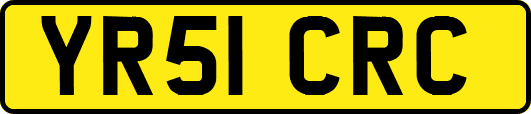 YR51 CRC